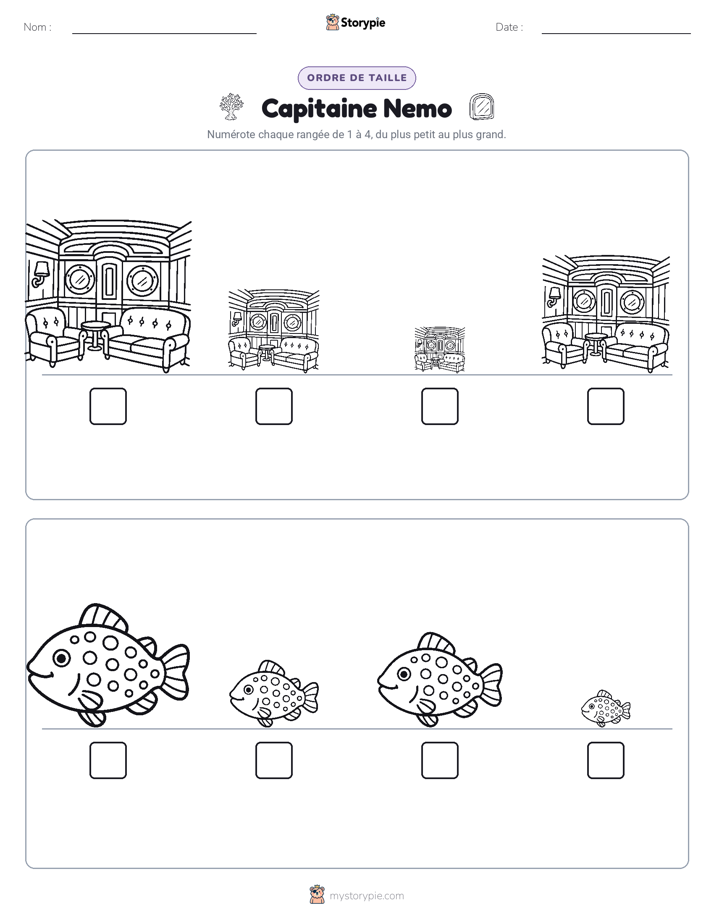 Nom : ____ Storypie Date : ____

ORDRE DE TAILLE

Capitaine Nemo

Numérote chaque rangée de 1 à 4, du plus petit au plus grand.

☐ ☐ ☐ ☐

☐ ☐ ☐ ☐

mystorypie.com